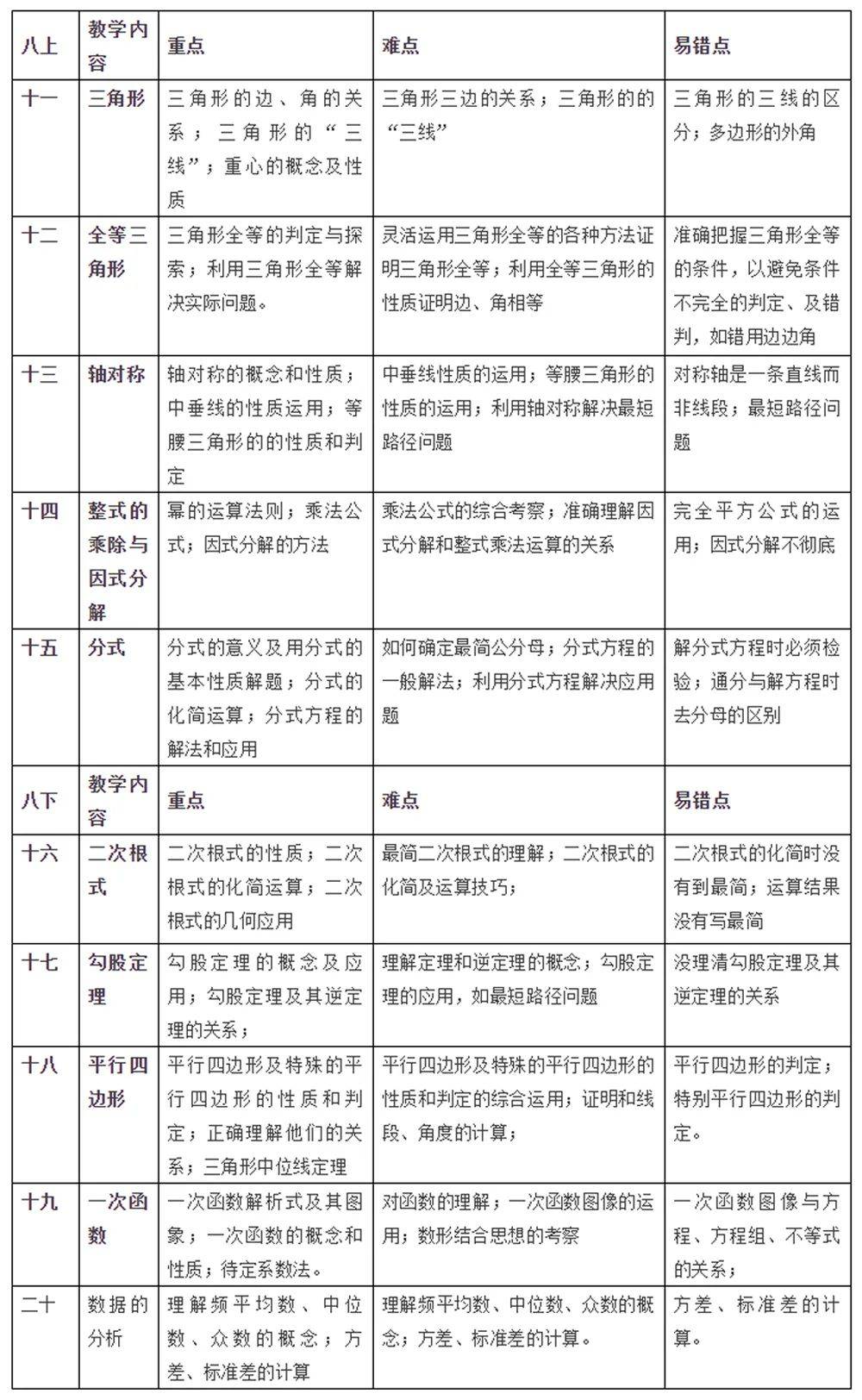 | 八上 | 教学内容 | 重点 | 难点 | 易错点 |
|---|---|---|---|---|
| 十一 | 三角形 | 三角形的边、角的关系；三角形的“三线”；重心的概念及性质 | 三角形三边的关系；三角形的的“三线” | 三角形的三线的区分；多边形的外角 |
| 十二 | 全等三角形 | 三角形全等的判定与探索；利用三角形全等解决实际问题。 | 灵活运用三角形全等的各种方法证明三角形全等；利用全等三角形的性质证明边、角相等 | 准确把握三角形全等的条件，以避免条件不完全的判定、及错判，如错用边边角 |
| 十三 | 轴对称 | 轴对称的概念和性质；中垂线的性质运用；等腰三角形的的性质和判定 | 中垂线性质的运用；等腰三角形的性质的运用；利用轴对称解决最短路径问题 | 对称轴是一条直线而非线段；最短路径问题 |
| 十四 | 整式的乘除与因式分解 | 幂的运算法则；乘法公式；因式分解的方法 | 乘法公式的综合考察；准确理解因式分解和整式乘法运算的关系 | 完全平方公式的运用；因式分解不彻底 |
| 十五 | 分式 | 分式的意义及用分式的基本性质解题；分式的化简运算；分式方程的解法和应用 | 如何确定最简公分母；分式方程的一般解法；利用分式方程解决应用题 | 解分式方程时必须检验；通分与解方程时去分母的区别 |
| 八下 | 教学内容 | 重点 | 难点 | 易错点 |
| 十六 | 二次根式 | 二次根式的性质；二次根式的化简运算；二次根式的几何应用 | 最简二次根式的理解；二次根式的化简及运算技巧； | 二次根式的化简时没有到最简；运算结果没有写最简 |
| 十七 | 勾股定理 | 勾股定理的概念及应用；勾股定理及其逆定理的关系； | 理解定理和逆定理的概念；勾股定理的应用，如最短路径问题 | 没理清勾股定理及其逆定理的关系 |
| 十八 | 平行四边形 | 平行四边形及特殊的平行四边形的性质和判定；正确理解他们的关系；三角形中位线定理 | 平行四边形及特殊的平行四边形的性质和判定的综合运用；证明和线段、角度的计算； | 平行四边形的判定；特别平行四边形的判定。 |
| 十九 | 一次函数 | 一次函数解析式及其图象；一次函数的概念和性质；待定系数法。 | 对函数的理解；一次函数图像的运用；数形结合思想的考察 | 一次函数图像与方程、方程组、不等式的关系； |
| 二十 | 数据的分析 | 理解频平均数、中位数、众数的概念；方差、标准差的计算 | 理解频平均数、中位数、众数的概念；方差、标准差的计算。 | 方差、标准差的计算。 |